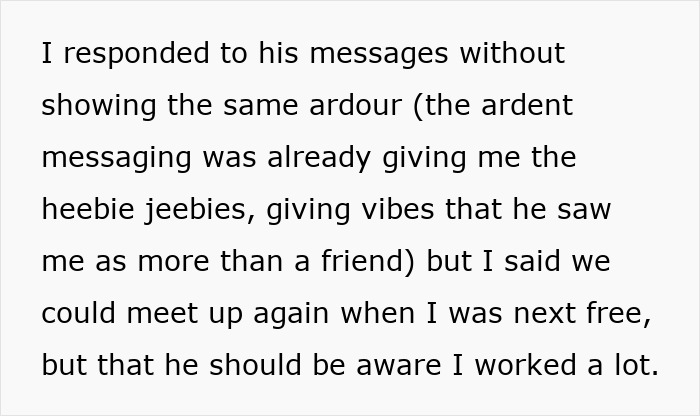 I responded to his messages without showing the same ardour (the ardent messaging was already giving me the heebie jeebies, giving vibes that he saw me as more than a friend) but I said we could meet up again when I was next free, but that he should be aware I worked a lot.